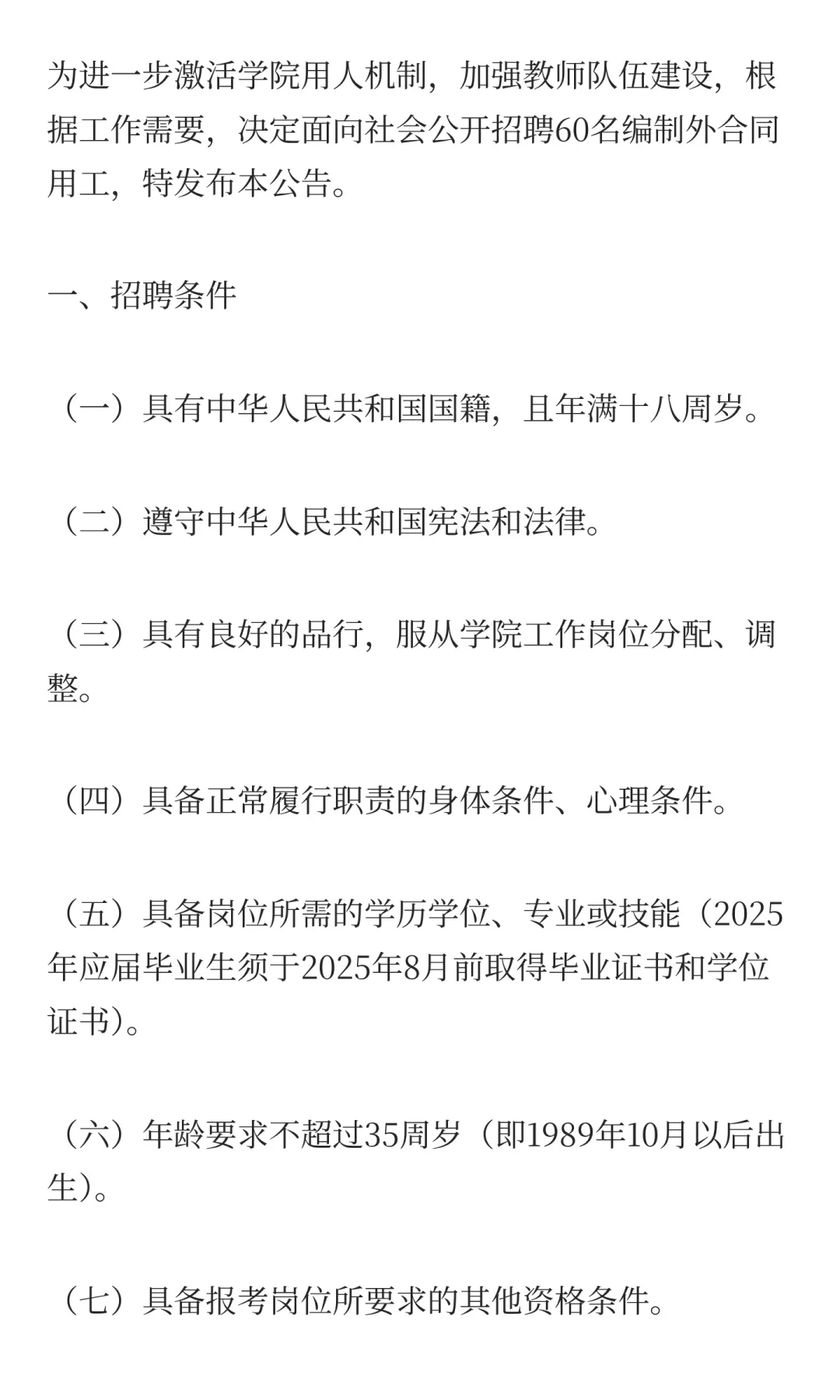 为进一步激活学院用人机制，加强教师队伍建设，根据工作需要，决定面向社会公开招聘60名编制外合同用工，特发布本公告。

一、招聘条件

（一）具有中华人民共和国国籍，且年满十八周岁。

（二）遵守中华人民共和国宪法和法律。

（三）具有良好的品行，服从学院工作岗位分配、调整。

（四）具备正常履行职责的身体条件、心理条件。

（五）具备岗位所需的学历学位、专业或技能（2025年应届毕业生须于2025年8月前取得毕业证书和学位证书）。

（六）年龄要求不超过35周岁（即1989年10月以后出生）。

（七）具备报考岗位所要求的其他资格条件。